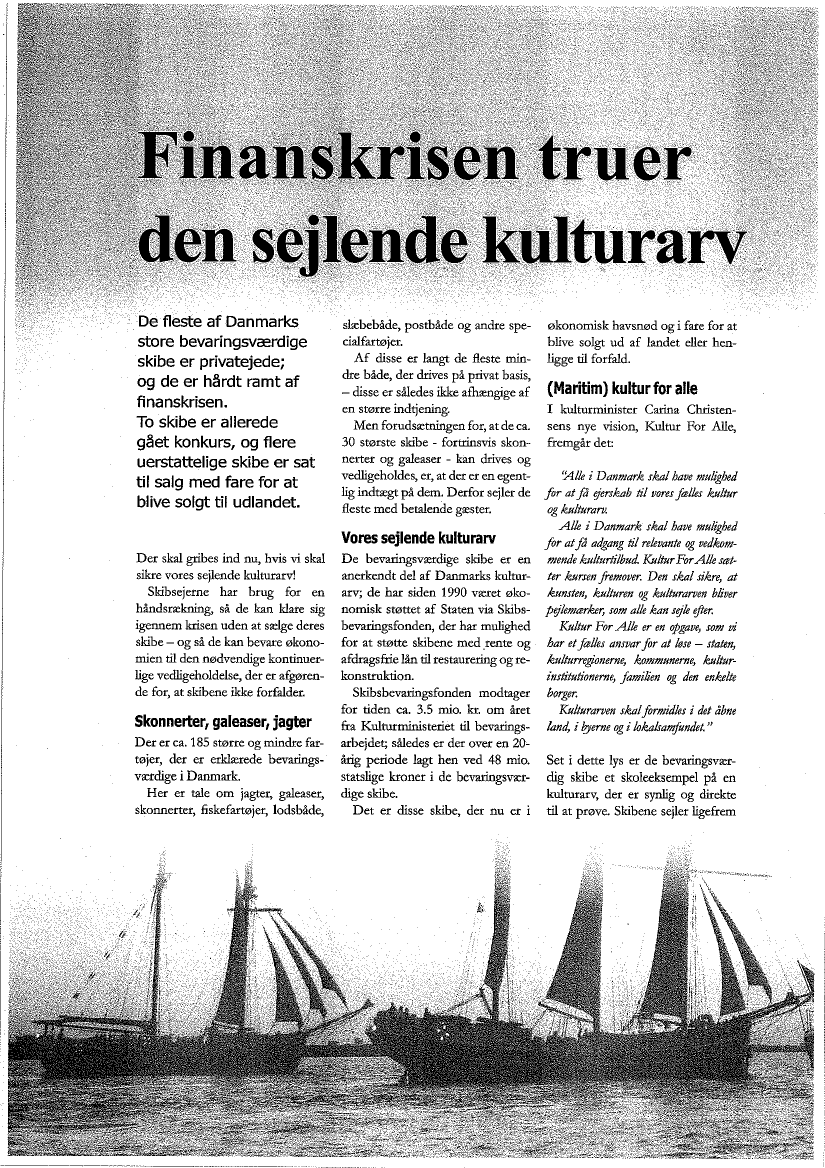 Finanskrisen truer den sejlende kulturarv

De fleste af Danmarks store bevaringsværdige skibe er privatejede; og de er hårdt ramt af finanskrisen. To skibe er allerede gået konkurs, og flere uerstattelige skibe er sat til salg med fare for at blive solgt til udlandet.

Der skal gribes ind nu, hvis vi skal sikre vores sejlende kulturarv!

Skibsejerne har brug for en håndsrækning, så de kan klare sig igennem krisen uden at sælge deres skibe – og så de kan bevare økonomien til den nødvendige kontinuerlige vedligeholdelse, der er afgørende for, at skibene ikke forfalder.

Skonnerter, galeaser, jagter

Der er ca. 185 større og mindre fartøjer, der er erklærede bevaringsværdige i Danmark.

Her er tale om jagter, galeaser, skonnerter, fiskefartøjer, lodsbåde, slæbebåde, postbåde og andre specialfartøjer.

Af disse er langt de fleste mindre både, der drives på privat basis, – disse er således ikke afhængige af en større indtjening.

Men forudsætningen for, at de ca. 30 største skibe - fortrinsvis skonnerter og galeaser - kan drives og vedligeholdes, er, at der er en egentlig indtægt på dem. Derfor sejler de fleste med betalende gæster.

Vores sejlende kulturarv

De bevaringsværdige skibe er en anerkendt del af Danmarks kulturarv; de har siden 1990 været økonomisk støttet af Staten via Skibsbevaringsfonden, der har mulighed for at støtte skibene med rente og afdragsfrie lån til restaurering og rekonstruktion.

Skibsbevaringsfonden modtager for tiden ca. 3.5 mio. kr. om året fra Kulturministeriet til bevaringsarbejdet; således er der over en 20-årig periode lagt hen ved 48 mio. statslige kroner i de bevaringsværdige skibe.

Det er disse skibe, der nu er i økonomisk havsnød og i fare for at blive solgt ud af landet eller henligge til forfald.

(Maritim) kultur for alle

I kulturminister Carina Christensens nye vision, Kultur For Alle, fremgår det:

"Alle i Danmark skal have mulighed for at få ejerskab til vores fælles kultur og kulturarv.

Alle i Danmark skal have mulighed for at få adgang til relevante og vedkommende kulturtilbud. Kultur For Alle sætter kursen fremover. Den skal sikre, at kunsten, kulturen og kulturarven bliver pejlemærker, som alle kan sejle efter.

Kultur For Alle er en opgave, som vi har et fælles ansvar for at løse – staten, kulturregionerne, kommunerne, kulturinstitutionerne, familien og den enkelte borger.

Kulturarven skal formidles i det åbne land, i byerne og i lokalsamfundet."

Set i dette lys er de bevaringsværdig skibe et skoleeksempel på en kulturarv, der er synlig og direkte til at prøve. Skibene sejler ligefrem